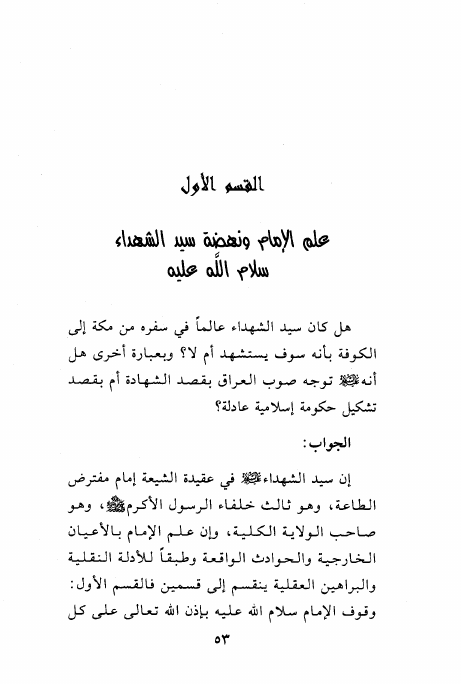 القسم الأول

علم الإمام ونهضة سيد الشهداء
سلام الله عليه

هل كان سيد الشهداء عالماً في سفره من مكة إلى الكوفة بأنه سوف يستشهد أم لا؟ وبعبارة أخرى هل أنه ﷺ توجه صوب العراق بقصد الشهادة أم بقصد تشكيل حكومة إسلامية عادلة؟

الجواب:

إن سيد الشهداء ﷺ في عقيدة الشيعة إمام مفترض الطاعة، وهو ثالث خلفاء الرسول الأكرم ﷺ، وهو صاحب الولاية الكلية، وإن علم الإمام بالأعيان الخارجية والحوادث الواقعة وطبقاً للأدلة النقلية والبراهين العقلية ينقسم إلى قسمين فالقسم الأول: وقوف الإمام سلام الله عليه بإذن الله تعالى على كل

٥٣